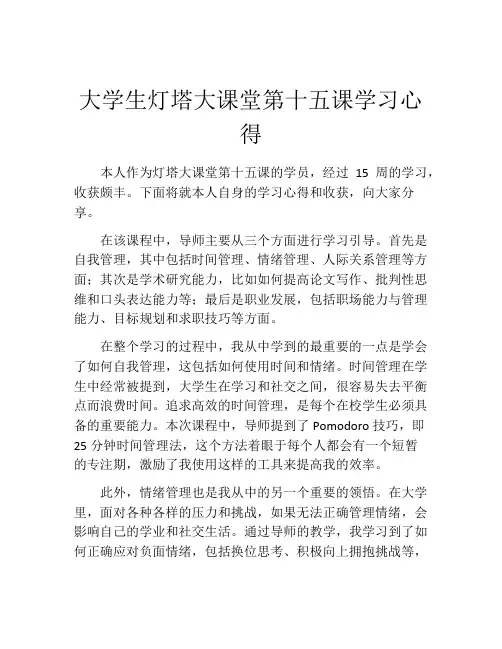 大学生灯塔大课堂第十五课学习心得

本人作为灯塔大课堂第十五课的学员，经过 15 周的学习，收获颇丰。下面将就本人自身的学习心得和收获，向大家分享。

在该课程中，导师主要从三个方面进行学习引导。首先是自我管理，其中包括时间管理、情绪管理、人际关系管理等方面；其次是学术研究能力，比如如何提高论文写作、批判性思维和口头表达能力等；最后是职业发展，包括职场能力与管理能力、目标规划和求职技巧等方面。

在整个学习的过程中，我从中学到的最重要的一点是学会了如何自我管理，这包括如何使用时间和情绪。时间管理在学生中经常被提到，大学生在学习和社交之间，很容易失去平衡点而浪费时间。追求高效的时间管理，是每个在校学生必须具备的重要能力。本次课程中，导师提到了 Pomodoro 技巧，即 25 分钟时间管理法，这个方法着眼于每个人都会有一个短暂的专注期，激励了我使用这样的工具来提高我的效率。

此外，情绪管理也是我从中的另一个重要的领悟。在大学里，面对各种各样的压力和挑战，如果无法正确管理情绪，会影响自己的学业和社交生活。通过导师的教学，我学习到了如何正确应对负面情绪，包括换位思考、积极向上拥抱挑战等，